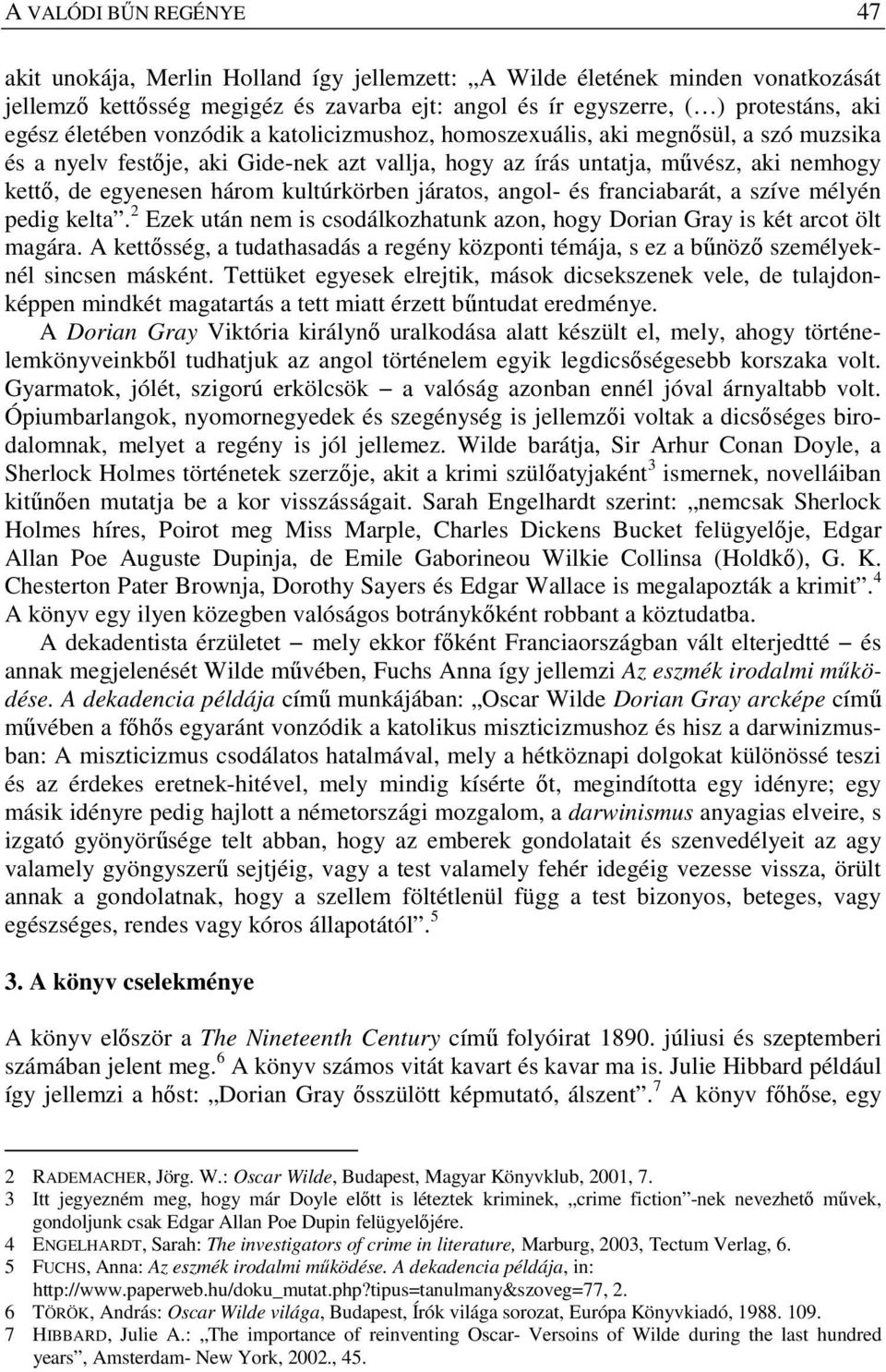 A VALÓDI BŰN REGÉNYE 47

akit unokája, Merlin Holland így jellemzett: „A Wilde életének minden vonatkozását jellemző kettősség megigéz és zavarba ejt: angol és ír egyszerre, (…) protestáns, aki egész életében vonzódik a katolicizmushoz, homoszexuális, aki megnősül, a szó muzsika és a nyelv festője, aki Gide-nek azt vallja, hogy az írás untatja, művész, aki nemhogy kettő, de egyenesen három kultúrkörben járatos, angol- és franciabarát, a szíve mélyén pedig kelta”.$^2$ Ezek után nem is csodálkozhatunk azon, hogy Dorian Gray is két arcot ölt magára. A kettősség, a tudathasadás a regény központi témája, s ez a bűnöző személyeknél sincsen másként. Tettüket egyesek elrejtik, mások dicsekszenek vele, de tulajdonképpen mindkét magatartás a tett miatt érzett bűntudat eredménye.

A Dorian Gray Viktória királynő uralkodása alatt készült el, mely, ahogy történelemkönyveinkből tudhatjuk az angol történelem egyik legdicsőségesebb korszaka volt. Gyarmatok, jólét, szigorú erkölcsök – a valóság azonban ennél jóval árnyaltabb volt. Ópiumbarlangok, nyomornegyedek és szegénység is jellemzői voltak a dicsőséges birodalomnak, melyet a regény is jól jellemez. Wilde barátja, Sir Arhur Conan Doyle, a Sherlock Holmes történetek szerzője, akit a krimi szülőatyjaként$^3$ ismernek, novelláiban kitűnően mutatja be a kor visszásságait. Sarah Engelhardt szerint: „nemcsak Sherlock Holmes híres, Poirot meg Miss Marple, Charles Dickens Bucket felügyelője, Edgar Allan Poe Auguste Dupinja, de Emile Gaborineou Wilkie Collinsa (Holdkő), G. K. Chesterton Pater Brownja, Dorothy Sayers és Edgar Wallace is megalapozták a krimit”.$^4$ A könyv egy ilyen közegben valóságos botránykőként robbant a köztudatba.

A dekadentista érzületet – mely ekkor főként Franciaországban vált elterjedtté – és annak megjelenését Wilde művében, Fuchs Anna így jellemzi Az eszmék irodalmi működése. A dekadencia példája című munkájában: „Oscar Wilde Dorian Gray arcképe című művében a főhős egyaránt vonzódik a katolikus miszticizmushoz és hisz a darwinizmusban: A miszticizmus csodálatos hatalmával, mely a hétköznapi dolgokat különössé teszi és az érdekes eretnek-hitével, mely mindig kísérte őt, megindította egy idényre; egy másik idényre pedig hajlott a németországi mozgalom, a darwinismus anyagias elveire, s izgató gyönyörűsége telt abban, hogy az emberek gondolatait és szenvedélyeit az agy valamely gyöngyszerű sejtjéig, vagy a test valamely fehér idegéig vezesse vissza, örült annak a gondolatnak, hogy a szellem föltétlenül függ a test bizonyos, beteges, vagy egészséges, rendes vagy kóros állapotától”.$^5$

3. A könyv cselekménye

A könyv először a The Nineteenth Century című folyóirat 1890. júliusi és szeptemberi számában jelent meg.$^6$ A könyv számos vitát kavart és kavar ma is. Julie Hibbard például így jellemzi a hőst: „Dorian Gray ősszülött képmutató, álszent”.$^7$ A könyv főhőse, egy

2 RADEMACHER, Jörg. W.: Oscar Wilde, Budapest, Magyar Könyvklub, 2001, 7.
3 Itt jegyezném meg, hogy már Doyle előtt is léteztek kriminek, „crime fiction”-nek nevezhető művek, gondoljunk csak Edgar Allan Poe Dupin felügyelőjére.
4 ENGELHARDT, Sarah: The investigators of crime in literature, Marburg, 2003, Tectum Verlag, 6.
5 FUCHS, Anna: Az eszmék irodalmi működése. A dekadencia példája, in: http://www.paperweb.hu/doku_mutat.php?tipus=tanulmany&szoveg=77, 2.
6 TÖRÖK, András: Oscar Wilde világa, Budapest, Írók világa sorozat, Európa Könyvkiadó, 1988. 109.
7 HIBBARD, Julie A.: „The importance of reinventing Oscar- Versoins of Wilde during the last hundred years”, Amsterdam- New York, 2002., 45.